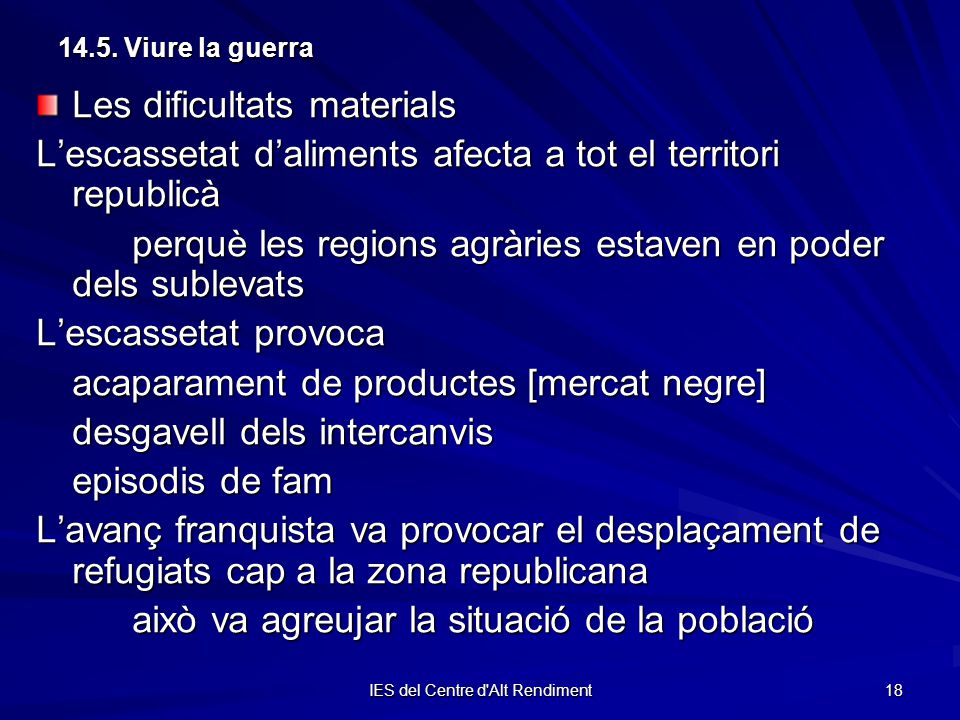 14.5. Viure la guerra

Les dificultats materials

L’escassetat d’aliments afecta a tot el territori republicà

perquè les regions agràries estaven en poder dels sublevats

L’escassetat provoca

acaparament de productes [mercat negre]

desgavell dels intercanvis

episodis de fam

L’avanç franquista va provocar el desplaçament de refugiats cap a la zona republicana

això va agreujar la situació de la població

IES del Centre d'Alt Rendiment

18